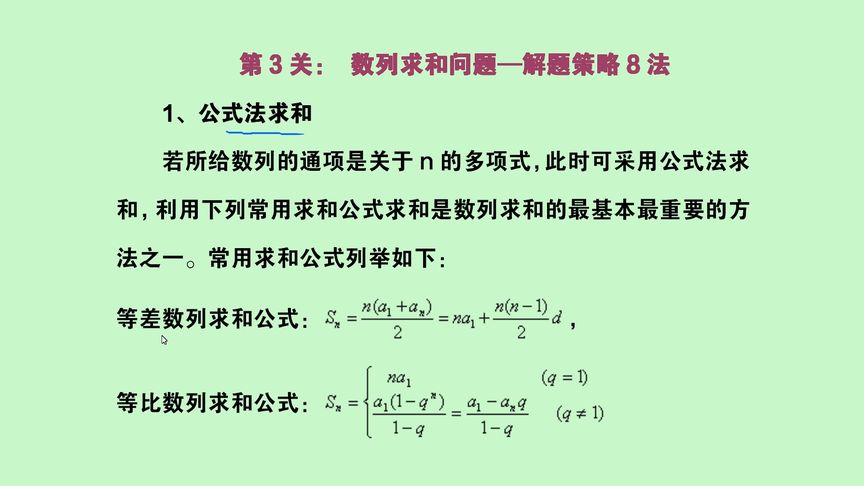 第 3 关：　数列求和问题—解题策略 8 法

1、公式法求和

若所给数列的通项是关于 n 的多项式，此时可采用公式法求和，利用下列常用求和公式求和是数列求和的最基本最重要的方法之一。常用求和公式列举如下：

等差数列求和公式：$S_n = \frac{n(a_1 + a_n)}{2} = na_1 + \frac{n(n-1)}{2}d$，

等比数列求和公式：$S_n = \begin{cases} na_1 & (q = 1) \\ \frac{a_1(1-q^n)}{1-q} = \frac{a_1 - a_n q}{1-q} & (q \neq 1) \end{cases}$